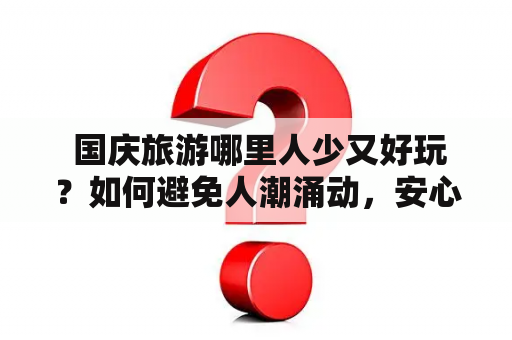 国庆旅游哪里人少又好玩？如何避免人潮涌动，安心